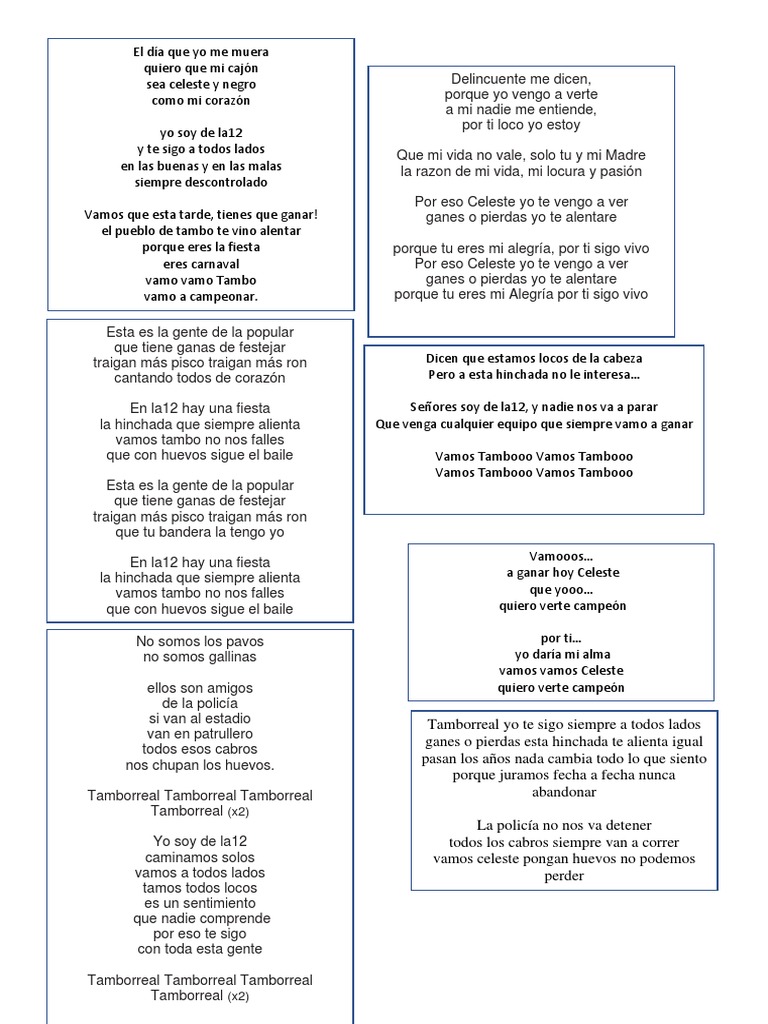 El día que yo me muera
quiero que mi cajón
sea celeste y negro
como mi corazón

yo soy de la12
y te sigo a todos lados
en las buenas y en las malas
siempre descontrolado

Vamos que esta tarde, tienes que ganar!
el pueblo de tambo te vino alentar
porque eres la fiesta
eres carnaval
vamo vamo Tambo
vamo a campeonar.

Esta es la gente de la popular
que tiene ganas de festejar
traigan más pisco traigan más ron
cantando todos de corazón

En la12 hay una fiesta
la hinchada que siempre alienta
vamos tambo no nos falles
que con huevos sigue el baile

Esta es la gente de la popular
que tiene ganas de festejar
traigan más pisco traigan más ron
que tu bandera la tengo yo

En la12 hay una fiesta
la hinchada que siempre alienta
vamos tambo no nos falles
que con huevos sigue el baile

No somos los pavos
no somos gallinas

ellos son amigos
de la policía
si van al estadio
van en patrullero
todos esos cabros
nos chupan los huevos.

Tamborreal Tamborreal Tamborreal
Tamborreal (x2)

Yo soy de la12
caminamos solos
vamos a todos lados
tamos todos locos
es un sentimiento
que nadie comprende
por eso te sigo
con toda esta gente

Tamborreal Tamborreal Tamborreal
Tamborreal (x2)

Delincuente me dicen,
porque yo vengo a verte
a mi nadie me entiende,
por ti loco yo estoy

Que mi vida no vale, solo tu y mi Madre
la razon de mi vida, mi locura y pasión

Por eso Celeste yo te vengo a ver
ganes o pierdas yo te alentare

porque tu eres mi alegría, por ti sigo vivo
Por eso Celeste yo te vengo a ver
ganes o pierdas yo te alentare
porque tu eres mi Alegría por ti sigo vivo

Dicen que estamos locos de la cabeza
Pero a esta hinchada no le interesa...

Señores soy de la12, y nadie nos va a parar
Que venga cualquier equipo que siempre vamo a ganar

Vamos Tambooo Vamos Tambooo
Vamos Tambooo Vamos Tambooo

Vamooos...
a ganar hoy Celeste
que yooo...
quiero verte campeón

por ti...
yo daría mi alma
vamos vamos Celeste
quiero verte campeón

Tamborreal yo te sigo siempre a todos lados
ganes o pierdas esta hinchada te alienta igual
pasan los años nada cambia todo lo que siento
porque juramos fecha a fecha nunca abandonar

La policía no nos va detener
todos los cabros siempre van a correr
vamos celeste pongan huevos no podemos perder